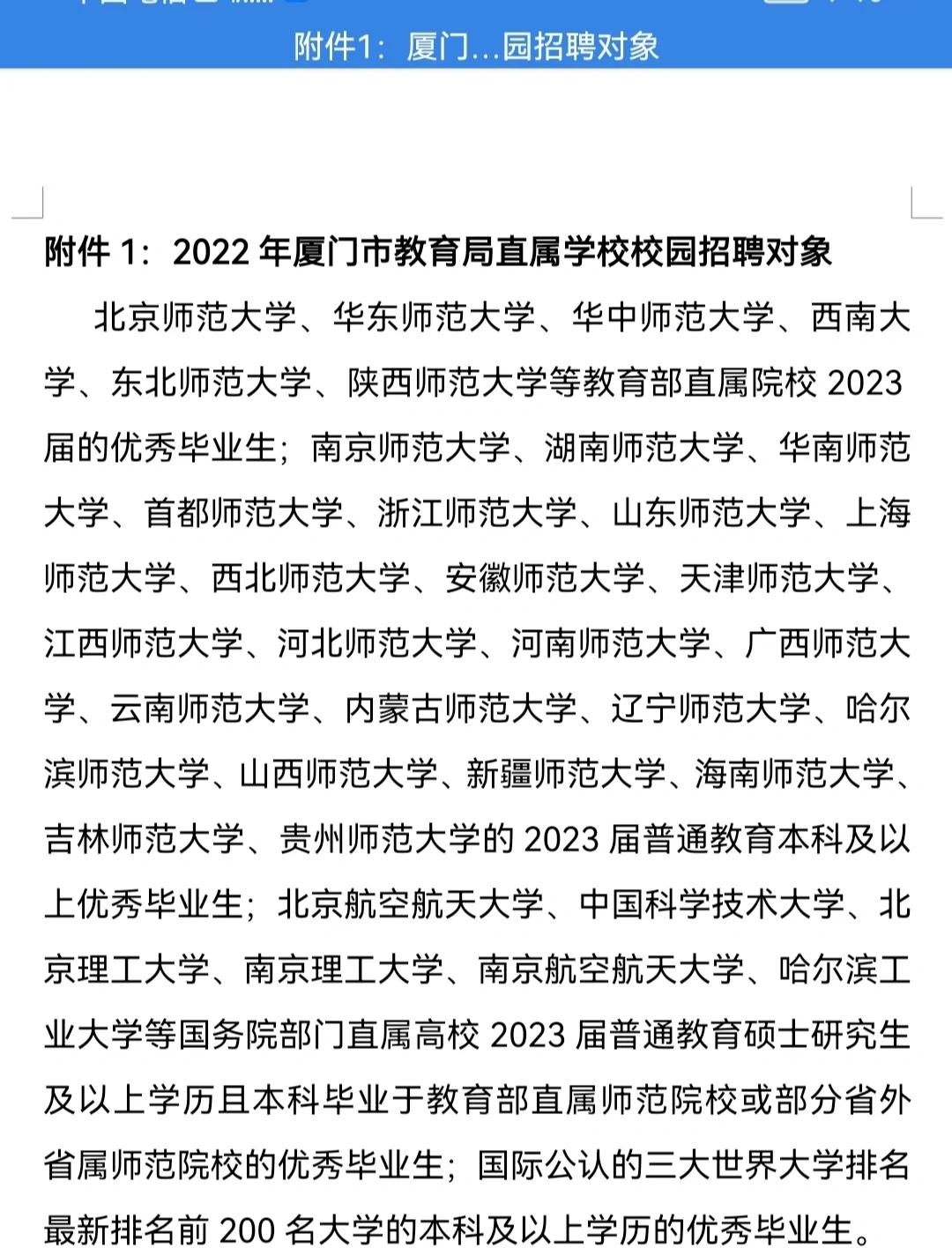 附件1：厦门...园招聘对象

附件 1：2022 年厦门市教育局直属学校校园招聘对象

北京师范大学、华东师范大学、华中师范大学、西南大学、东北师范大学、陕西师范大学等教育部直属院校 2023 届的优秀毕业生；南京师范大学、湖南师范大学、华南师范大学、首都师范大学、浙江师范大学、山东师范大学、上海师范大学、西北师范大学、安徽师范大学、天津师范大学、江西师范大学、河北师范大学、河南师范大学、广西师范大学、云南师范大学、内蒙古师范大学、辽宁师范大学、哈尔滨师范大学、山西师范大学、新疆师范大学、海南师范大学、吉林师范大学、贵州师范大学的 2023 届普通教育本科及以上优秀毕业生；北京航空航天大学、中国科学技术大学、北京理工大学、南京理工大学、南京航空航天大学、哈尔滨工业大学等国务院部门直属高校 2023 届普通教育硕士研究生及以上学历且本科毕业于教育部直属师范院校或部分省外省属师范院校的优秀毕业生；国际公认的三大世界大学排名最新排名前 200 名大学的本科及以上学历的优秀毕业生。